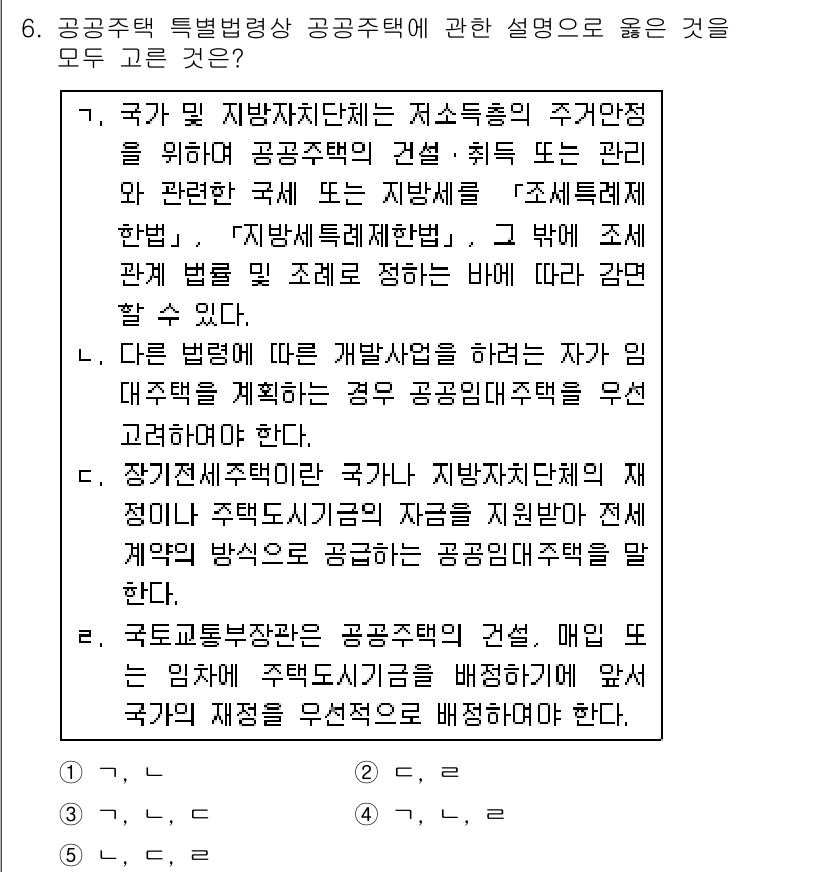 6. 공공주택 특별법령상 공공주택에 관한 설명으로 옳은 것을 모두 고른 것은?

ㄱ. 국가 및 지방자치단체는 저소득층의 주거안정을 위하여 공공주택의 건설·취득 또는 관리와 관련한 국세 또는 지방세를 「조세특례제한법」, 「지방세특례제한법」, 그 밖에 조세 관계 법률 및 조례로 정하는 바에 따라 감면할 수 있다.
ㄴ. 다른 법령에 따른 개발사업을 하려는 자가 임대주택을 계획하는 경우 공공임대주택을 우선 고려하여야 한다.
ㄷ. 장기전세주택이란 국가나 지방자치단체의 재정이나 주택도시기금의 자금을 지원받아 전세계약의 방식으로 공급하는 공공임대주택을 말한다.
ㄹ. 국토교통부장관은 공공주택의 건설, 매입 또는 임차에 주택도시기금을 배정하기에 앞서 국가의 재정을 우선적으로 배정하여야 한다.

① ㄱ, ㄴ
② ㄷ, ㄹ
③ ㄱ, ㄴ, ㄷ
④ ㄱ, ㄴ, ㄹ
⑤ ㄴ, ㄷ, ㄹ